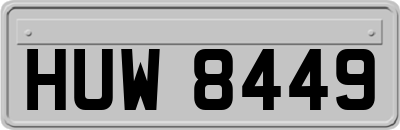 HUW 8449